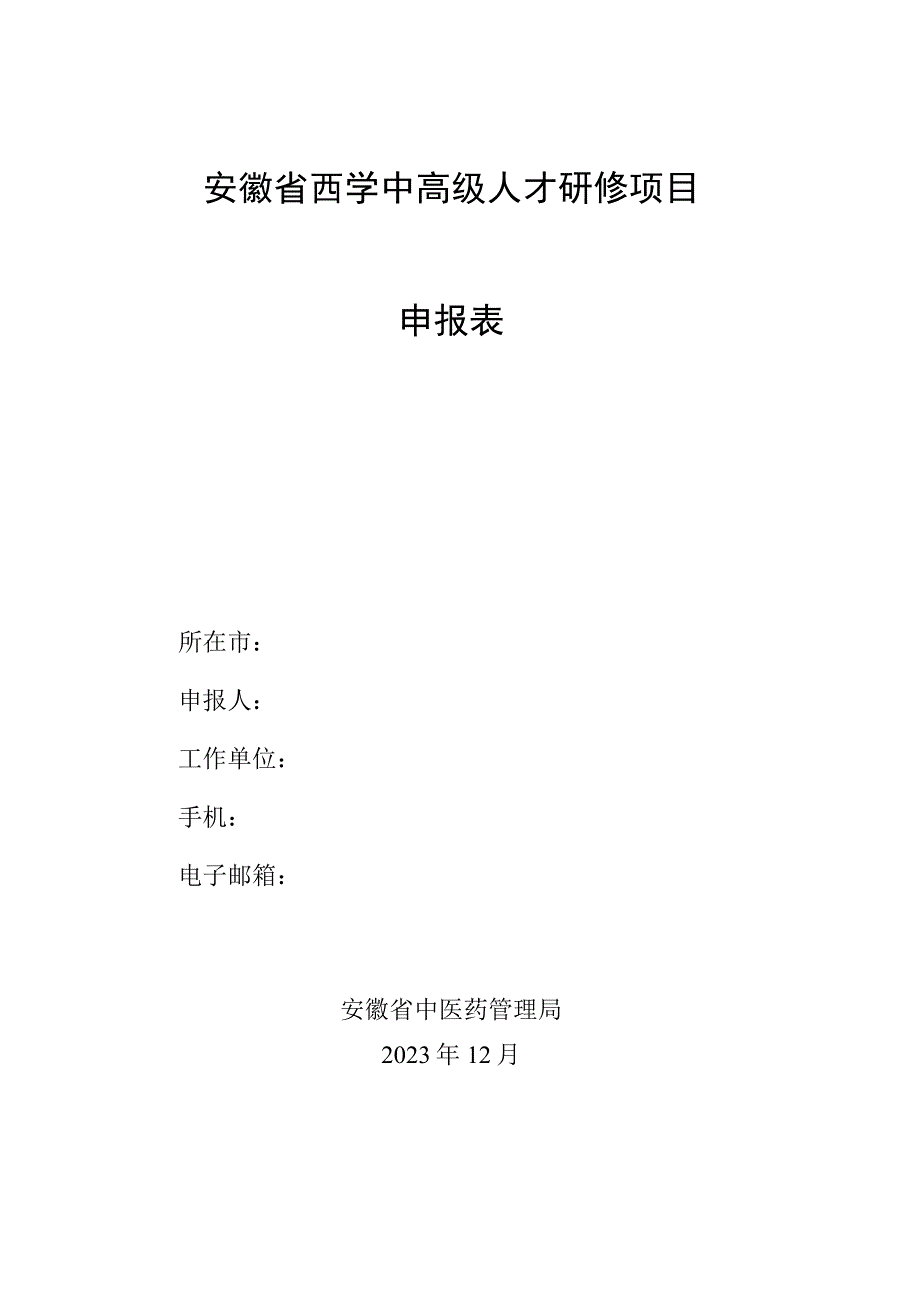 安徽省西学中高级人才研修项目

申报表

所在市：

申报人：

工作单位：

手机：

电子邮箱：

安徽省中医药管理局
2023年12月